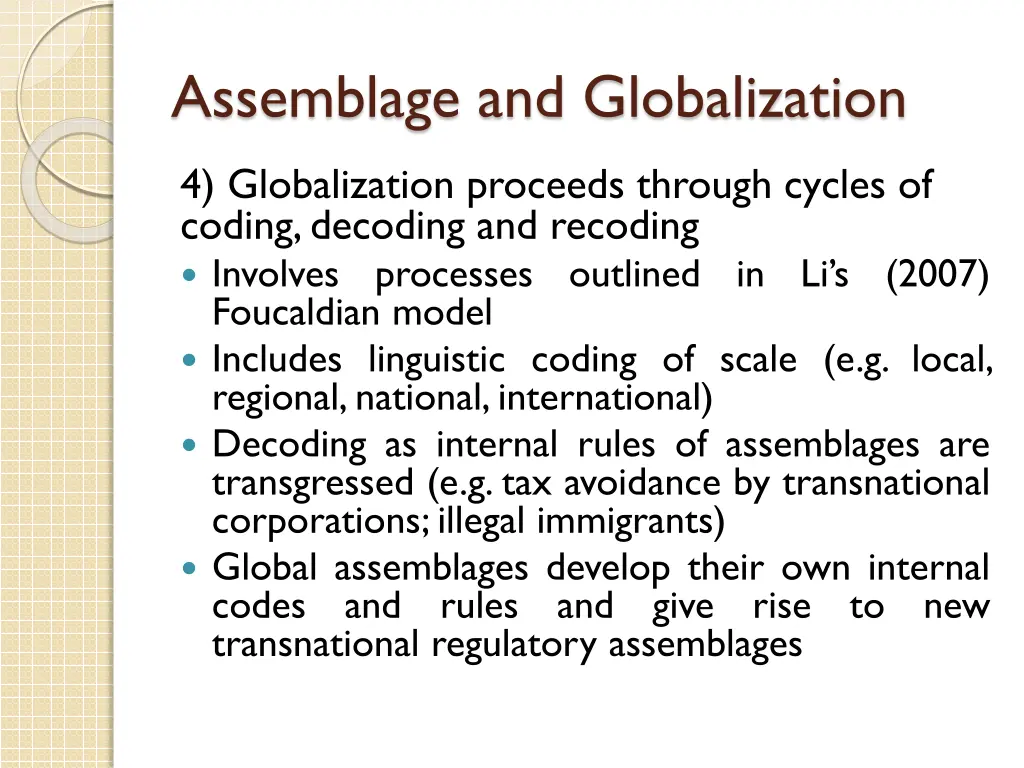 Assemblage and Globalization

4) Globalization proceeds through cycles of coding, decoding and recoding

- Involves processes outlined in Li's (2007) Foucaldian model
- Includes linguistic coding of scale (e.g. local, regional, national, international)
- Decoding as internal rules of assemblages are transgressed (e.g. tax avoidance by transnational corporations; illegal immigrants)
- Global assemblages develop their own internal codes and rules and give rise to new transnational regulatory assemblages